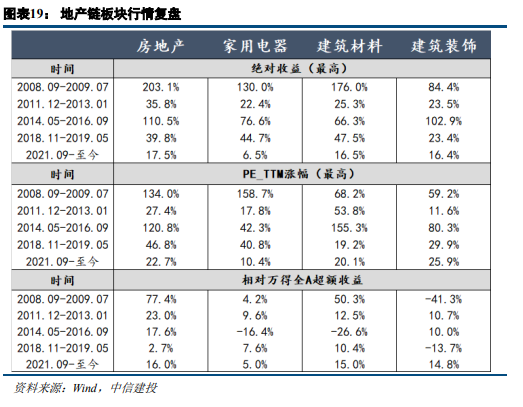 图表19： 地产链板块行情复盘

| | 房地产 | 家用电器 | 建筑材料 | 建筑装饰 |
|---|---|---|---|---|
| 时间 | 绝对收益（最高） | | | |
| 2008.09-2009.07 | 203.1% | 130.0% | 176.0% | 84.4% |
| 2011.12-2013.01 | 35.8% | 22.4% | 25.3% | 23.5% |
| 2014.05-2016.09 | 110.5% | 76.6% | 66.3% | 102.9% |
| 2018.11-2019.05 | 39.8% | 44.7% | 47.5% | 23.4% |
| 2021.09-至今 | 17.5% | 6.5% | 16.5% | 16.4% |
| 时间 | PE_TTM涨幅（最高） | | | |
| 2008.09-2009.07 | 134.0% | 158.7% | 68.2% | 59.2% |
| 2011.12-2013.01 | 27.4% | 17.8% | 53.8% | 11.6% |
| 2014.05-2016.09 | 120.8% | 42.3% | 155.3% | 80.3% |
| 2018.11-2019.05 | 46.8% | 40.8% | 19.2% | 29.9% |
| 2021.09-至今 | 22.7% | 10.4% | 20.1% | 25.9% |
| 时间 | 相对万得全A超额收益 | | | |
| 2008.09-2009.07 | 77.4% | 4.2% | 50.3% | -41.3% |
| 2011.12-2013.01 | 23.0% | 9.6% | 12.5% | 10.7% |
| 2014.05-2016.09 | 17.6% | -16.4% | -26.6% | 10.0% |
| 2018.11-2019.05 | 2.7% | 7.6% | 10.4% | -13.7% |
| 2021.09-至今 | 16.0% | 5.0% | 15.0% | 14.8% |

资料来源：Wind，中信建投